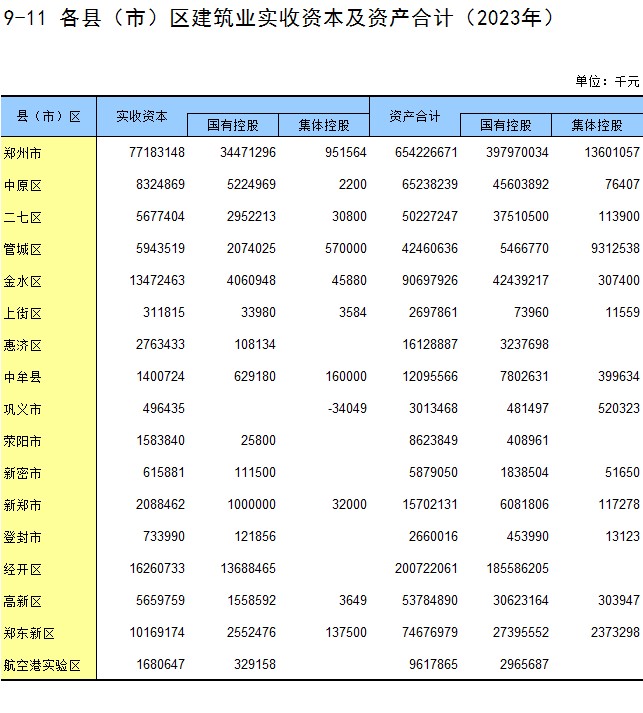 9-11 各县（市）区建筑业实收资本及资产合计（2023年）

单位：千元

| 县（市）区 | 实收资本 | 国有控股 | 集体控股 | 资产合计 | 国有控股 | 集体控股 |
|---|---|---|---|---|---|---|
| 郑州市 | 77183148 | 34471296 | 951564 | 654226671 | 397970034 | 13601057 |
| 中原区 | 8324869 | 5224969 | 2200 | 65238239 | 45603892 | 76407 |
| 二七区 | 5677404 | 2952213 | 30800 | 50227247 | 37510500 | 113900 |
| 管城区 | 5943519 | 2074025 | 570000 | 42460636 | 5466770 | 9312538 |
| 金水区 | 13472463 | 4060948 | 45880 | 90697926 | 42439217 | 307400 |
| 上街区 | 311815 | 33980 | 3584 | 2697861 | 73960 | 11559 |
| 惠济区 | 2763433 | 108134 | | 16128887 | 3237698 | |
| 中牟县 | 1400724 | 629180 | 160000 | 12095566 | 7802631 | 399634 |
| 巩义市 | 496435 | | -34049 | 3013468 | 481497 | 520323 |
| 荥阳市 | 1583840 | 25800 | | 8623849 | 408961 | |
| 新密市 | 615881 | 111500 | | 5879050 | 1838504 | 51650 |
| 新郑市 | 2088462 | 1000000 | 32000 | 15702131 | 6081806 | 117278 |
| 登封市 | 733990 | 121856 | | 2660016 | 453990 | 13123 |
| 经开区 | 16260733 | 13688465 | | 200722061 | 185586205 | |
| 高新区 | 5659759 | 1558592 | 3649 | 53784890 | 30623164 | 303947 |
| 郑东新区 | 10169174 | 2552476 | 137500 | 74676979 | 27395552 | 2373298 |
| 航空港实验区 | 1680647 | 329158 | | 9617865 | 2965687 | |